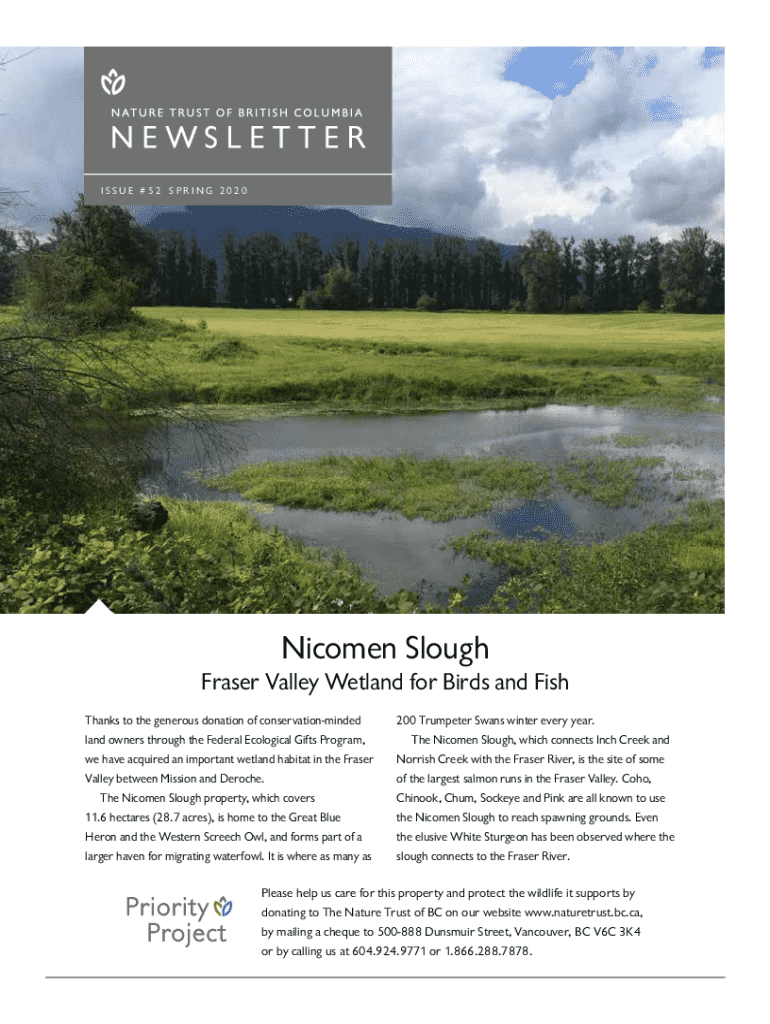 NATURE TRUST OF BRITISH COLUMBIA

NEWSLETTER

ISSUE #52 SPRING 2020

Nicomen Slough

Fraser Valley Wetland for Birds and Fish

Thanks to the generous donation of conservation-minded land owners through the Federal Ecological Gifts Program, we have acquired an important wetland habitat in the Fraser Valley between Mission and Deroche.

The Nicomen Slough property, which covers 11.6 hectares (28.7 acres), is home to the Great Blue Heron and the Western Screech Owl, and forms part of a larger haven for migrating waterfowl. It is where as many as 200 Trumpeter Swans winter every year.

The Nicomen Slough, which connects Inch Creek and Norrish Creek with the Fraser River, is the site of some of the largest salmon runs in the Fraser Valley. Coho, Chinook, Chum, Sockeye and Pink are all known to use the Nicomen Slough to reach spawning grounds. Even the elusive White Sturgeon has been observed where the slough connects to the Fraser River.

Priority Project

Please help us care for this property and protect the wildlife it supports by donating to The Nature Trust of BC on our website www.naturetrust.bc.ca, by mailing a cheque to 500-888 Dunsmuir Street, Vancouver, BC V6C 3K4 or by calling us at 604.924.9771 or 1.866.288.7878.